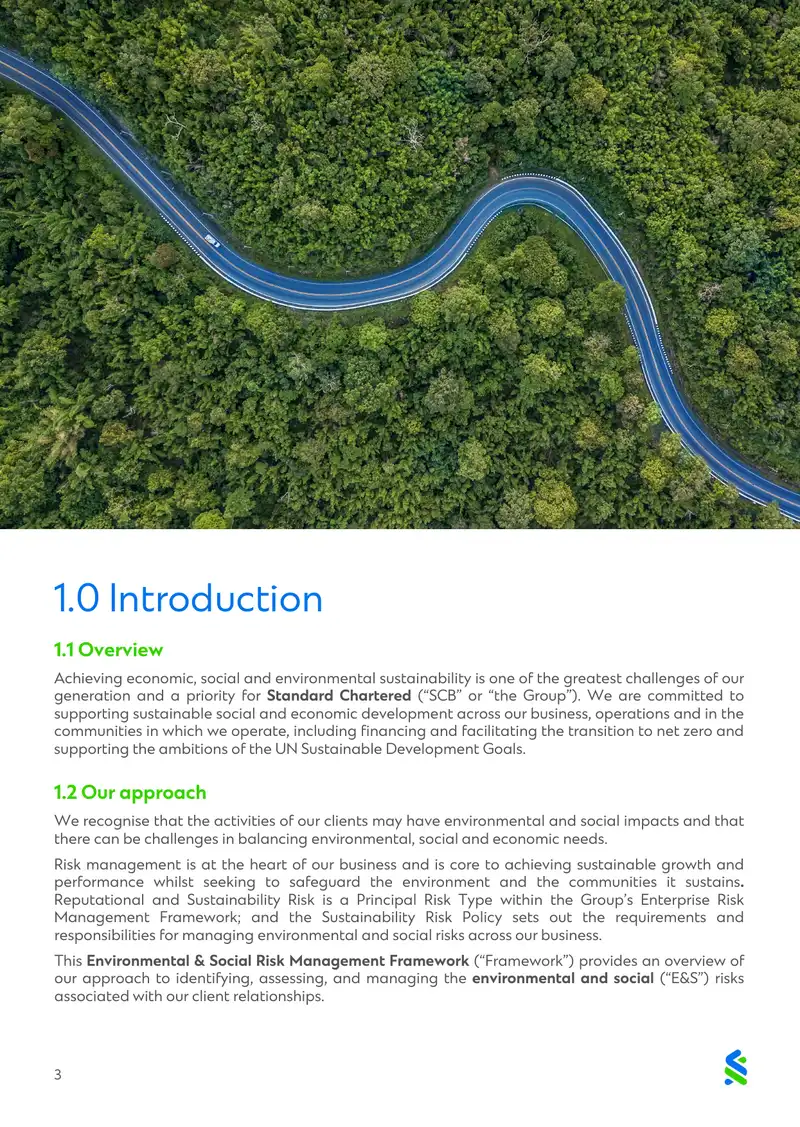 1.0 Introduction

1.1 Overview

Achieving economic, social and environmental sustainability is one of the greatest challenges of our generation and a priority for Standard Chartered ("SCB" or "the Group"). We are committed to supporting sustainable social and economic development across our business, operations and in the communities in which we operate, including financing and facilitating the transition to net zero and supporting the ambitions of the UN Sustainable Development Goals.

1.2 Our approach

We recognise that the activities of our clients may have environmental and social impacts and that there can be challenges in balancing environmental, social and economic needs.

Risk management is at the heart of our business and is core to achieving sustainable growth and performance whilst seeking to safeguard the environment and the communities it sustains. Reputational and Sustainability Risk is a Principal Risk Type within the Group's Enterprise Risk Management Framework; and the Sustainability Risk Policy sets out the requirements and responsibilities for managing environmental and social risks across our business.

This Environmental & Social Risk Management Framework ("Framework") provides an overview of our approach to identifying, assessing, and managing the environmental and social ("E&S") risks associated with our client relationships.

3